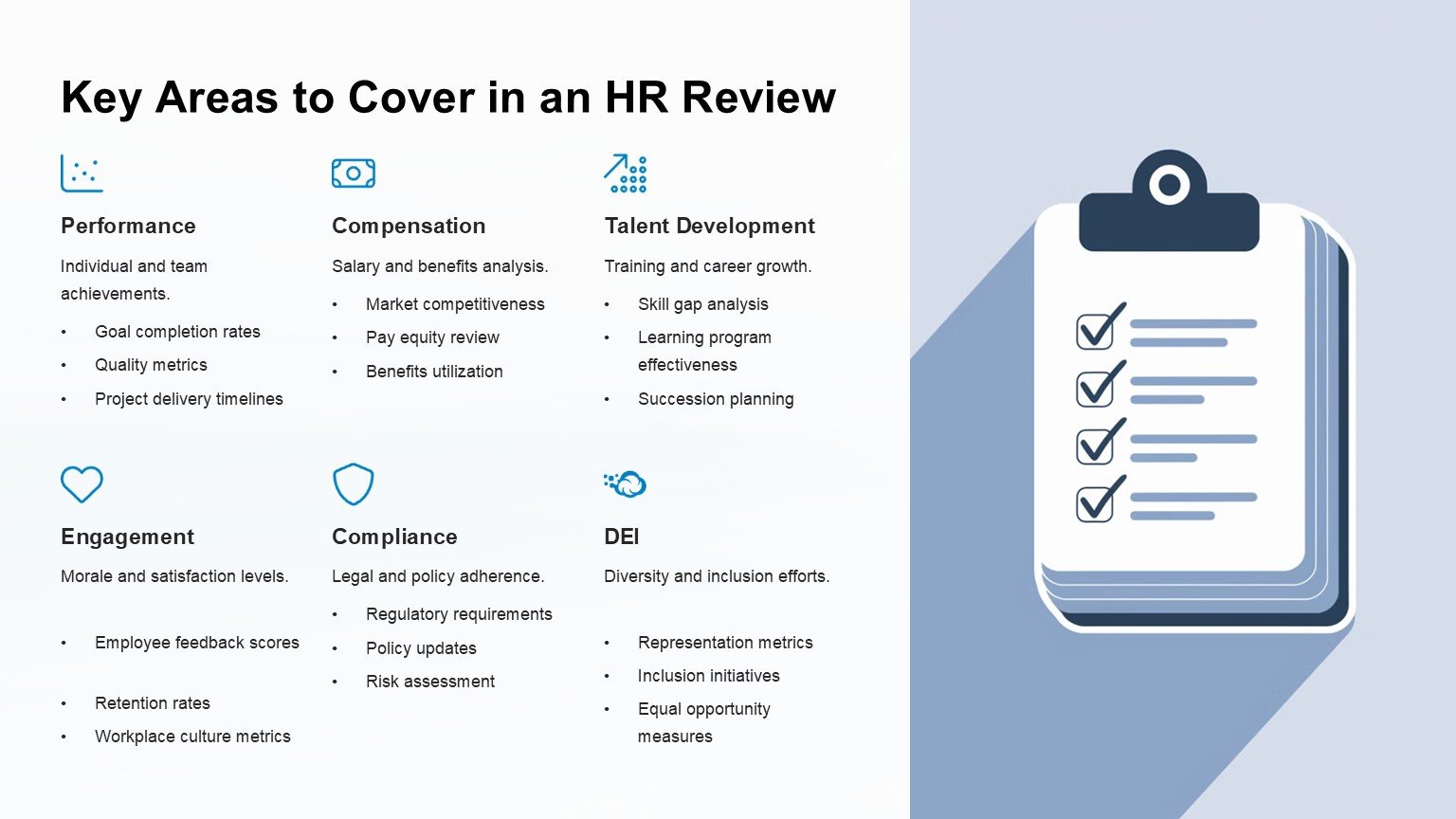 Key Areas to Cover in an HR Review

Performance

Individual and team achievements.

• Goal completion rates
• Quality metrics
• Project delivery timelines

Compensation

Salary and benefits analysis.

• Market competitiveness
• Pay equity review
• Benefits utilization

Talent Development

Training and career growth.

• Skill gap analysis
• Learning program effectiveness
• Succession planning

Engagement

Morale and satisfaction levels.

• Employee feedback scores
• Retention rates
• Workplace culture metrics

Compliance

Legal and policy adherence.

• Regulatory requirements
• Policy updates
• Risk assessment

DEI

Diversity and inclusion efforts.

• Representation metrics
• Inclusion initiatives
• Equal opportunity measures